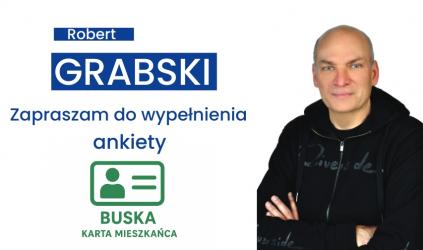 Robert

GRABSKI

Zapraszam do wypełnienia ankiety

BUSKA
KARTA MIESZKAŃCA